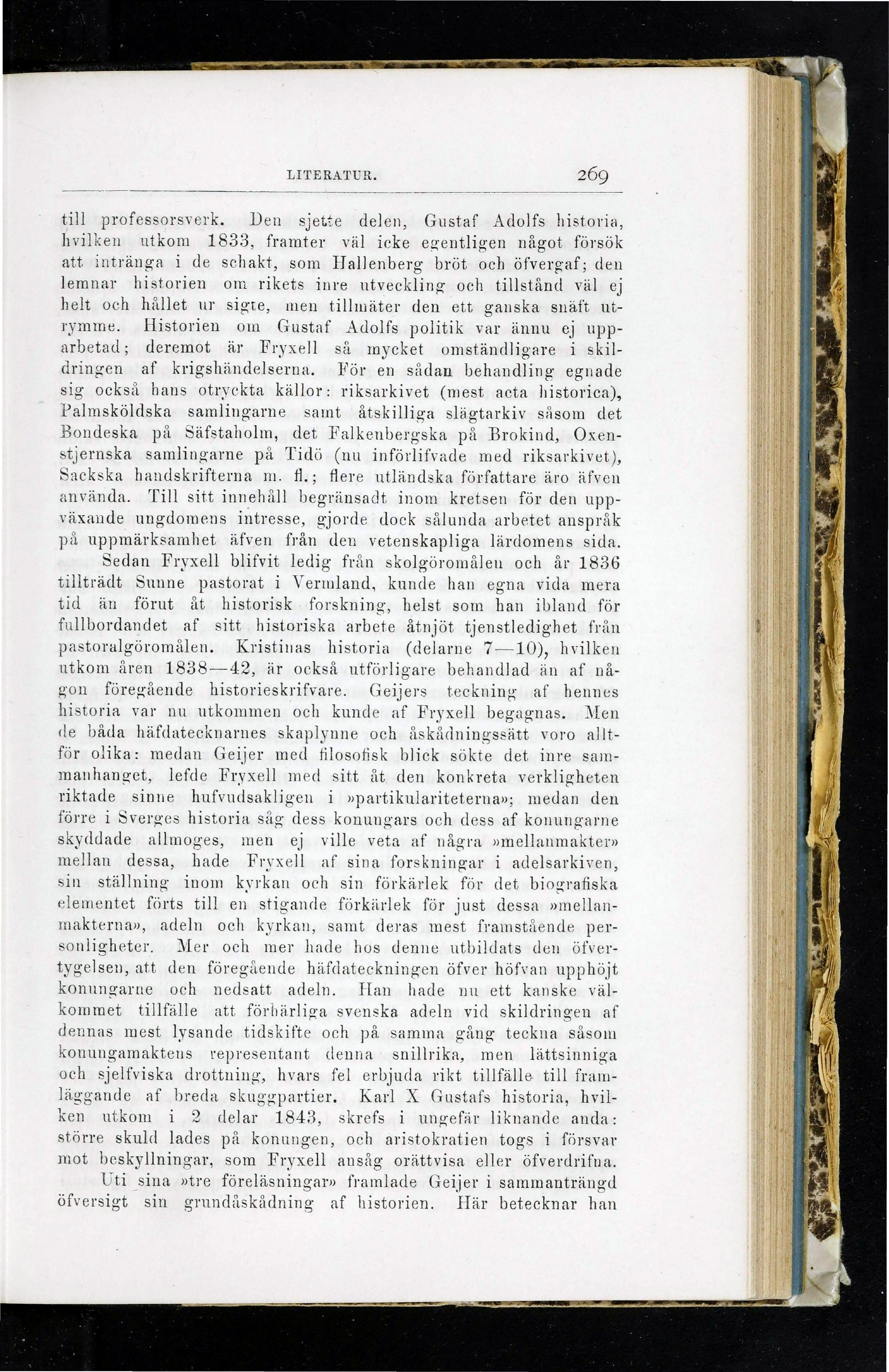 LITERATUR. 269

till professorsverk. Den sjette delen, Gustaf Adolfs historia, hvilken utkom 1833, framter väl icke egentligen något försök att intränga i de schakt, som Hallenberg bröt och öfvergaf; den lemnar historien om rikets inre utveckling och tillstånd väl ej helt och hållet ur sigte, men tillmäter den ett ganska snäft utrymme. Historien om Gustaf Adolfs politik var ännu ej upparbetad; deremot är Fryxell så mycket omständligare i skildringen af krigshändelserna. För en sådan behandling egnade sig också hans otryckta källor: riksarkivet (mest acta historica), Palmsköldska samlingarne samt åtskilliga slägtarkiv såsom det Bondeska på Säfstaholm, det Falkenbergska på Brokind, Oxenstjernska samlingarne på Tidö (nu införlifvade med riksarkivet), Sackska handskrifterna m. fl.; flere utländska författare äro äfven använda. Till sitt innehåll begränsadt inom kretsen för den uppväxande ungdomens intresse, gjorde dock sålunda arbetet anspråk på uppmärksamhet äfven från den vetenskapliga lärdomens sida.

Sedan Fryxell blifvit ledig från skolgöromålen och år 1836 tillträdt Sunne pastorat i Vermland, kunde han egna vida mera tid än förut åt historisk forskning, helst som han ibland för fullbordandet af sitt historiska arbete åtnjöt tjenstledighet från pastoralgöromålen. Kristinas historia (delarne 7—10), hvilken utkom åren 1838—42, är också utförligare behandlad än af någon föregående historieskrifvare. Geijers teckning af hennes historia var nu utkommen och kunde af Fryxell begagnas. Men de båda häfdatecknarnes skaplynne och åskådningssätt voro alltför olika: medan Geijer med filosofisk blick sökte det inre sammanhanget, lefde Fryxell med sitt åt den konkreta verkligheten riktade sinne hufvudsakligen i »partikulariteterna»; medan den förre i Sverges historia såg dess konungars och dess af konungarne skyddade allmoges, men ej ville veta af några »mellanmakter» mellan dessa, hade Fryxell af sina forskningar i adelsarkiven, sin ställning inom kyrkan och sin förkärlek för det biografiska elementet förts till en stigande förkärlek för just dessa »mellanmakterna», adeln och kyrkan, samt deras mest framstående personligheter. Mer och mer hade hos denne utbildats den öfvertygelsen, att den föregående häfdateckningen öfver höfvan upphöjt konungarne och nedsatt adeln. Han hade nu ett kanske välkommet tillfälle att förhärliga svenska adeln vid skildringen af dennas mest lysande tidskifte och på samma gång teckna såsom konungamaktens representant denna snillrika, men lättsinniga och sjelfviska drottning, hvars fel erbjuda rikt tillfälle till framläggande af breda skuggpartier. Karl X Gustafs historia, hvilken utkom i 2 delar 1843, skrefs i ungefär liknande anda: större skuld lades på konungen, och aristokratien togs i försvar mot beskyllningar, som Fryxell ansåg orättvisa eller öfverdrifna.

Uti sina »tre föreläsningar» framlade Geijer i sammanträngd öfversigt sin grundåskådning af historien. Här betecknar han